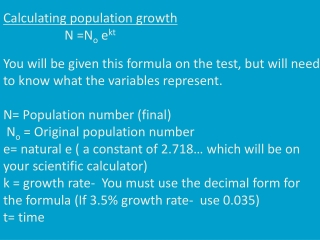 Calculating population growth

$N = N_o e^{kt}$

You will be given this formula on the test, but will need to know what the variables represent.

N= Population number (final)
$N_o$ = Original population number
e= natural e ( a constant of 2.718… which will be on your scientific calculator)
k = growth rate- You must use the decimal form for the formula (If 3.5% growth rate- use 0.035)
t= time